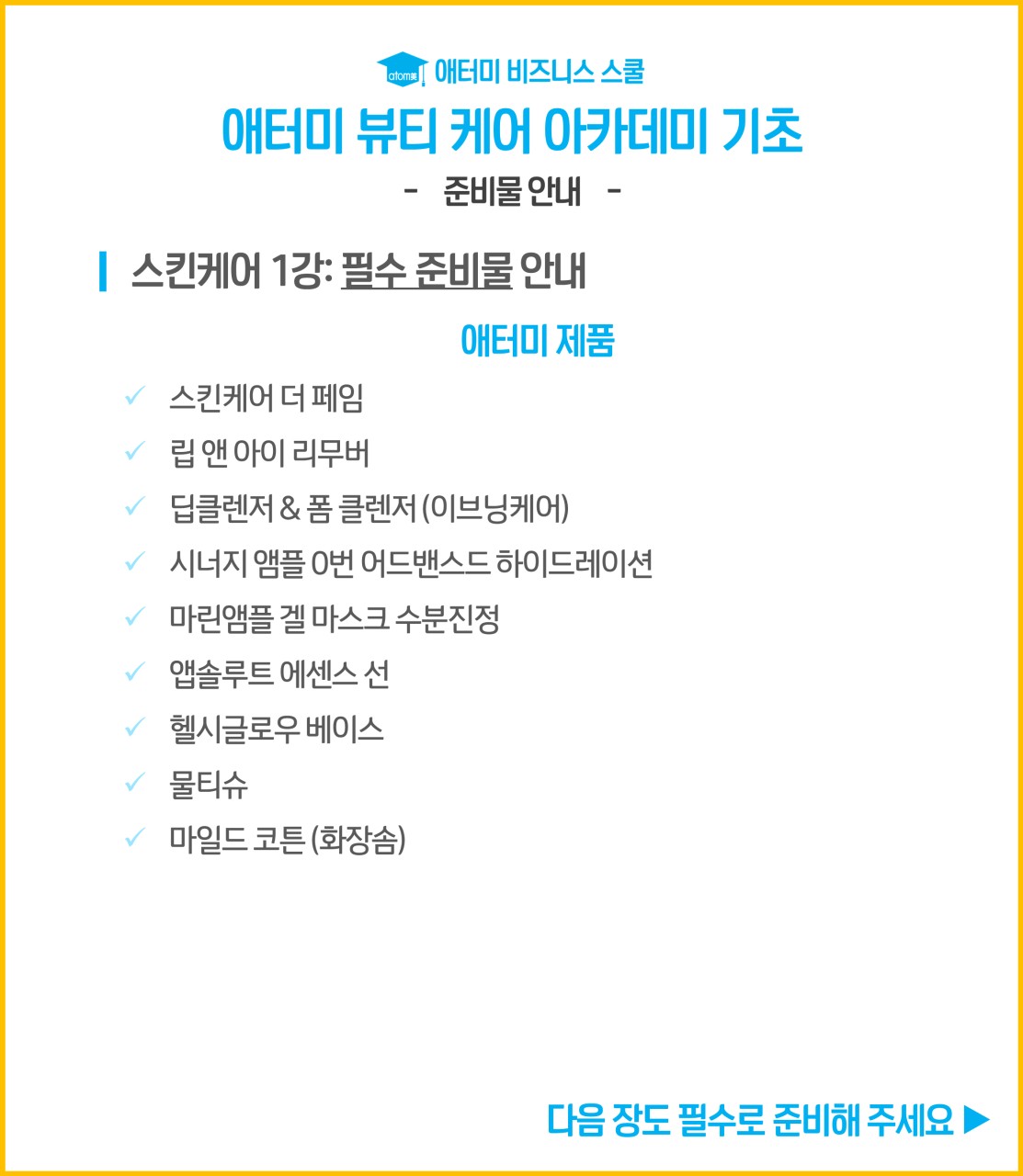 atom美 애터미 비즈니스 스쿨

애터미 뷰티 케어 아카데미 기초

- 준비물 안내 -

스킨케어 1강: 필수 준비물 안내

애터미 제품

✓ 스킨케어 더 페임
✓ 립 앤 아이 리무버
✓ 딥클렌저 & 폼 클렌저 (이브닝케어)
✓ 시너지 앰플 0번 어드밴스드 하이드레이션
✓ 마린앰플 겔 마스크 수분진정
✓ 앱솔루트 에센스 선
✓ 헬시글로우 베이스
✓ 물티슈
✓ 마일드 코튼 (화장솜)

다음 장도 필수로 준비해 주세요 ▶